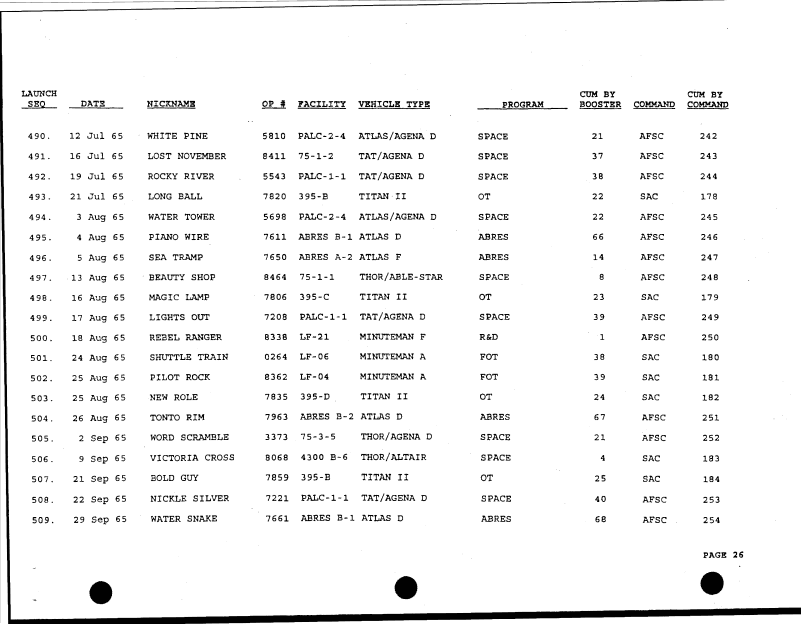 | LAUNCH SEQ | DATE | NICKNAME | OP # | FACILITY | VEHICLE TYPE | PROGRAM | CUM BY BOOSTER | COMMAND | CUM BY COMMAND |
|---|---|---|---|---|---|---|---|---|---|
| 490. | 12 Jul 65 | WHITE PINE | 5810 | PALC-2-4 | ATLAS/AGENA D | SPACE | 21 | AFSC | 242 |
| 491. | 16 Jul 65 | LOST NOVEMBER | 8411 | 75-1-2 | TAT/AGENA D | SPACE | 37 | AFSC | 243 |
| 492. | 19 Jul 65 | ROCKY RIVER | 5543 | PALC-1-1 | TAT/AGENA D | SPACE | 38 | AFSC | 244 |
| 493. | 21 Jul 65 | LONG BALL | 7820 | 395-B | TITAN II | OT | 22 | SAC | 178 |
| 494. | 3 Aug 65 | WATER TOWER | 5698 | PALC-2-4 | ATLAS/AGENA D | SPACE | 22 | AFSC | 245 |
| 495. | 4 Aug 65 | PIANO WIRE | 7611 | ABRES B-1 | ATLAS D | ABRES | 66 | AFSC | 246 |
| 496. | 5 Aug 65 | SEA TRAMP | 7650 | ABRES A-2 | ATLAS F | ABRES | 14 | AFSC | 247 |
| 497. | 13 Aug 65 | BEAUTY SHOP | 8464 | 75-1-1 | THOR/ABLE-STAR | SPACE | 8 | AFSC | 248 |
| 498. | 16 Aug 65 | MAGIC LAMP | 7806 | 395-C | TITAN II | OT | 23 | SAC | 179 |
| 499. | 17 Aug 65 | LIGHTS OUT | 7208 | PALC-1-1 | TAT/AGENA D | SPACE | 39 | AFSC | 249 |
| 500. | 18 Aug 65 | REBEL RANGER | 8338 | LF-21 | MINUTEMAN F | R&D | 1 | AFSC | 250 |
| 501. | 24 Aug 65 | SHUTTLE TRAIN | 0264 | LF-06 | MINUTEMAN A | FOT | 38 | SAC | 180 |
| 502. | 25 Aug 65 | PILOT ROCK | 8362 | LF-04 | MINUTEMAN A | FOT | 39 | SAC | 181 |
| 503. | 25 Aug 65 | NEW ROLE | 7835 | 395-D | TITAN II | OT | 24 | SAC | 182 |
| 504. | 26 Aug 65 | TONTO RIM | 7963 | ABRES B-2 | ATLAS D | ABRES | 67 | AFSC | 251 |
| 505. | 2 Sep 65 | WORD SCRAMBLE | 3373 | 75-3-5 | THOR/AGENA D | SPACE | 21 | AFSC | 252 |
| 506. | 9 Sep 65 | VICTORIA CROSS | 8068 | 4300 B-6 | THOR/ALTAIR | SPACE | 4 | SAC | 183 |
| 507. | 21 Sep 65 | BOLD GUY | 7859 | 395-B | TITAN II | OT | 25 | SAC | 184 |
| 508. | 22 Sep 65 | NICKLE SILVER | 7221 | PALC-1-1 | TAT/AGENA D | SPACE | 40 | AFSC | 253 |
| 509. | 29 Sep 65 | WATER SNAKE | 7661 | ABRES B-1 | ATLAS D | ABRES | 68 | AFSC | 254 |

PAGE 26